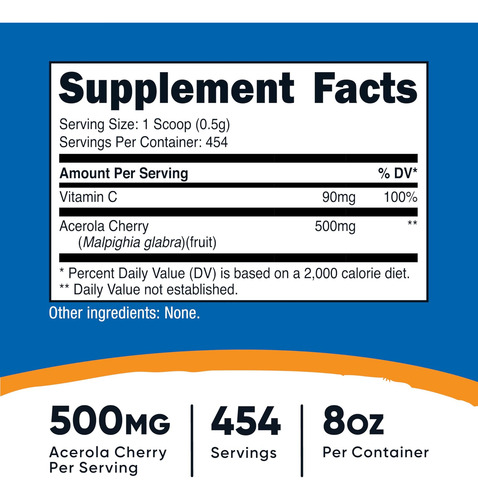 Supplement Facts

Serving Size: 1 Scoop (0.5g)
Servings Per Container: 454

| Amount Per Serving | | % DV* |
|---|---|---|
| Vitamin C | 90mg | 100% |
| Acerola Cherry (Malpighia glabra)(fruit) | 500mg | ** |

* Percent Daily Value (DV) is based on a 2,000 calorie diet.
** Daily Value not established.

Other ingredients: None.

500MG
Acerola Cherry
Per Serving

454
Servings

8OZ
Per Container